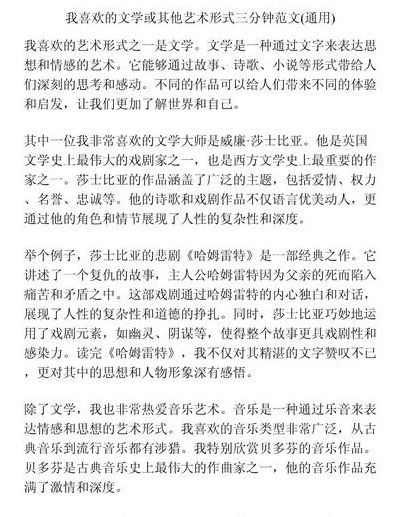 我喜欢的文学或其他艺术形式三分钟范文(通用)

我喜欢的艺术形式之一是文学。文学是一种通过文字来表达思想和情感的艺术。它能够通过故事、诗歌、小说等形式带给人们深刻的思考和感动。不同的作品可以给人们带来不同的体验和启发，让我们更加了解世界和自己。

其中一位我非常喜欢的文学大师是威廉·莎士比亚。他是英国文学史上最伟大的戏剧家之一，也是西方文学史上最重要的作家之一。莎士比亚的作品涵盖了广泛的主题，包括爱情、权力、名誉、忠诚等。他的诗歌和戏剧作品不仅语言优美动人，更通过他的角色和情节展现了人性的复杂性和深度。

举个例子，莎士比亚的悲剧《哈姆雷特》是一部经典之作。它讲述了一个复仇的故事，主人公哈姆雷特因为父亲的死而陷入痛苦和矛盾之中。这部戏剧通过哈姆雷特的内心独白和对话，展现了人性的复杂性和道德的挣扎。同时，莎士比亚巧妙地运用了戏剧元素，如幽灵、阴谋等，使得整个故事更具戏剧性和感染力。读完《哈姆雷特》，我不仅对其精湛的文字赞叹不已，更对其中的思想和人物形象深有感悟。

除了文学，我也非常热爱音乐艺术。音乐是一种通过乐音来表达情感和思想的艺术形式。我喜欢的音乐类型非常广泛，从古典音乐到流行音乐都有涉猎。我特别欣赏贝多芬的音乐作品。贝多芬是古典音乐史上最伟大的作曲家之一，他的音乐作品充满了激情和深度。